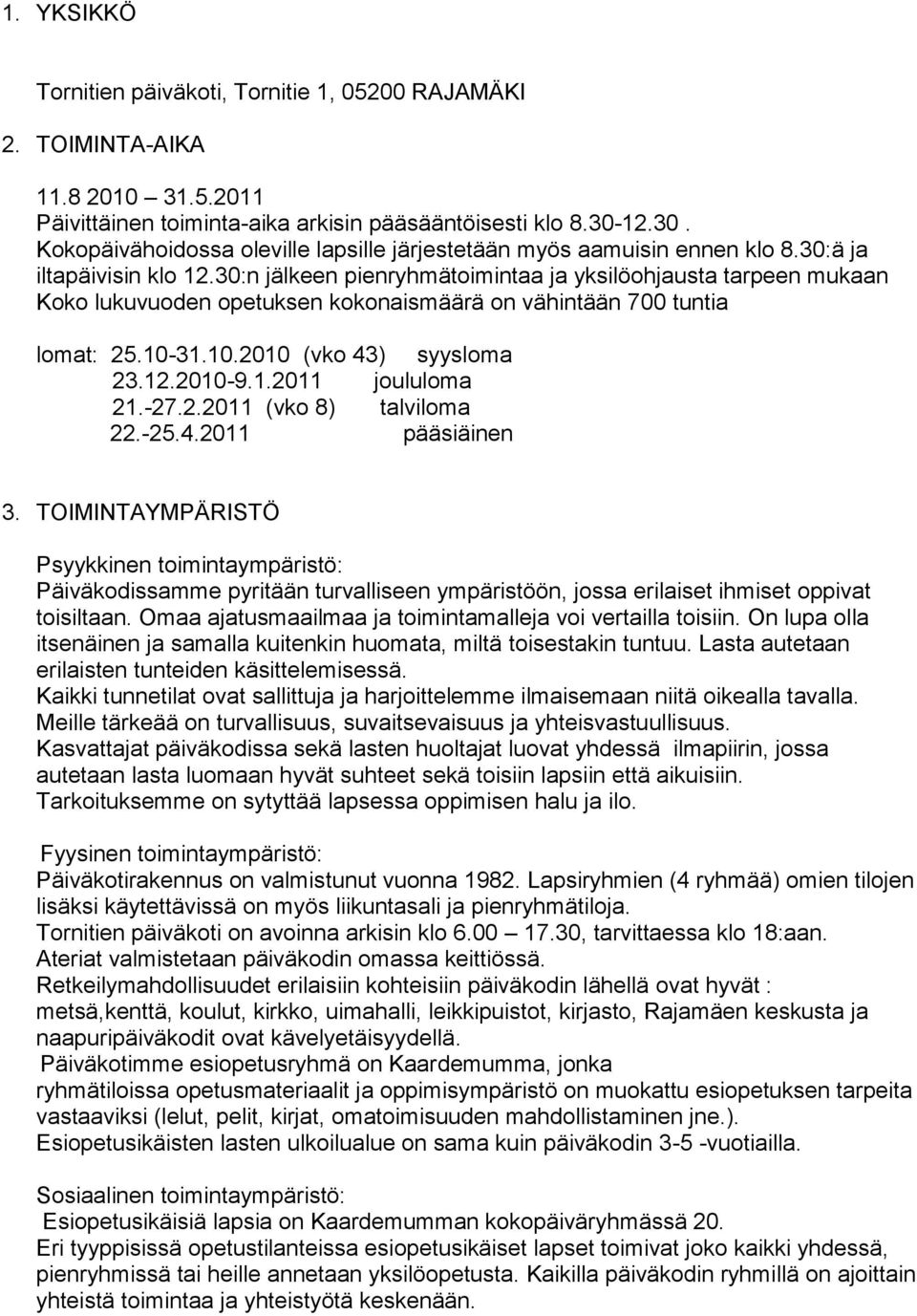 1. YKSIKKÖ

Tornitien päiväkoti, Tornitie 1, 05200 RAJAMÄKI

2. TOIMINTA-AIKA

11.8 2010 – 31.5.2011
Päivittäinen toiminta-aika arkisin pääsääntöisesti klo 8.30-12.30 . Kokopäivähoidossa oleville lapsille järjestetään myös aamuisin ennen klo 8.30:ä ja iltapäivisin klo 12.30:n jälkeen pienryhmätoimintaa ja yksilöohjausta tarpeen mukaan Koko lukuvuoden opetuksen kokonaismäärä on vähintään 700 tuntia

lomat: 25.10-31.10.2010 (vko 43) syysloma
23.12.2010-9.1.2011 joululoma
21.-27.2.2011 (vko 8) talviloma
22.-25.4.2011 pääsiäinen

3. TOIMINTAYMPÄRISTÖ

Psyykkinen toimintaympäristö:
Päiväkodissamme pyritään turvalliseen ympäristöön, jossa erilaiset ihmiset oppivat toisiltaan. Omaa ajatusmaailmaa ja toimintamalleja voi vertailla toisiin. On lupa olla itsenäinen ja samalla kuitenkin huomata, miltä toisestakin tuntuu. Lasta autetaan erilaisten tunteiden käsittelemisessä.
Kaikki tunnetilat ovat sallittuja ja harjoittelemme ilmaisemaan niitä oikealla tavalla.
Meille tärkeää on turvallisuus, suvaitsevaisuus ja yhteisvastuullisuus.
Kasvattajat päiväkodissa sekä lasten huoltajat luovat yhdessä ilmapiirin, jossa autetaan lasta luomaan hyvät suhteet sekä toisiin lapsiin että aikuisiin.
Tarkoituksemme on sytyttää lapsessa oppimisen halu ja ilo.

Fyysinen toimintaympäristö:
Päiväkotirakennus on valmistunut vuonna 1982. Lapsiryhmien (4 ryhmää) omien tilojen lisäksi käytettävissä on myös liikuntasali ja pienryhmätiloja.
Tornitien päiväkoti on avoinna arkisin klo 6.00 – 17.30, tarvittaessa klo 18:aan.
Ateriat valmistetaan päiväkodin omassa keittiössä.
Retkeilymahdollisuudet erilaisiin kohteisiin päiväkodin lähellä ovat hyvät : metsä,kenttä, koulut, kirkko, uimahalli, leikkipuistot, kirjasto, Rajamäen keskusta ja naapuripäiväkodit ovat kävelyetäisyydellä.
Päiväkotimme esiopetusryhmä on Kaardemumma, jonka ryhmätiloissa opetusmateriaalit ja oppimisympäristö on muokattu esiopetuksen tarpeita vastaaviksi (lelut, pelit, kirjat, omatoimisuuden mahdollistaminen jne.).
Esiopetusikäisten lasten ulkoilualue on sama kuin päiväkodin 3-5 -vuotiailla.

Sosiaalinen toimintaympäristö:
Esiopetusikäisiä lapsia on Kaardemumman kokopäiväryhmässä 20.
Eri tyyppisissä opetustilanteissa esiopetusikäiset lapset toimivat joko kaikki yhdessä, pienryhmissä tai heille annetaan yksilöopetusta. Kaikilla päiväkodin ryhmillä on ajoittain yhteistä toimintaa ja yhteistyötä keskenään.